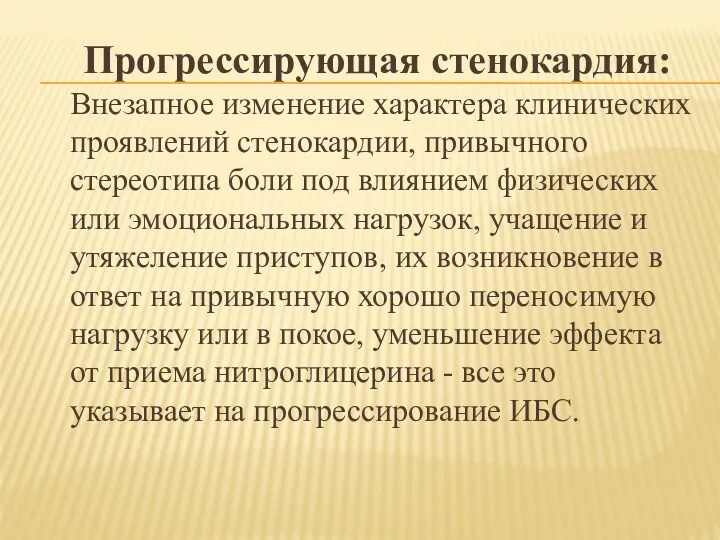 Прогрессирующая стенокардия:

Внезапное изменение характера клинических проявлений стенокардии, привычного стереотипа боли под влиянием физических или эмоциональных нагрузок, учащение и утяжеление приступов, их возникновение в ответ на привычную хорошо переносимую нагрузку или в покое, уменьшение эффекта от приема нитроглицерина - все это указывает на прогрессирование ИБС.